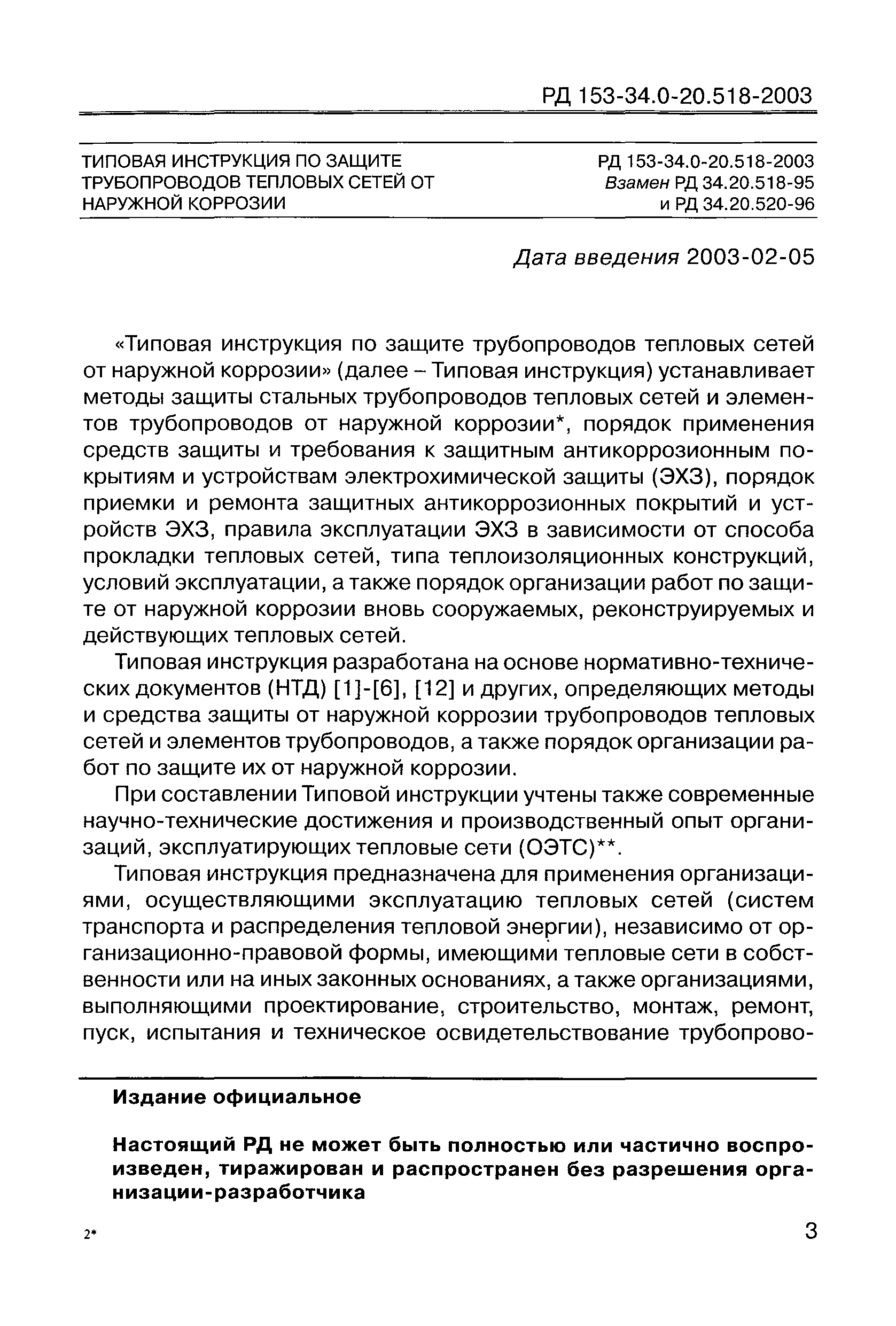 РД 153-34.0-20.518-2003

ТИПОВАЯ ИНСТРУКЦИЯ ПО ЗАЩИТЕ ТРУБОПРОВОДОВ ТЕПЛОВЫХ СЕТЕЙ ОТ НАРУЖНОЙ КОРРОЗИИ

РД 153-34.0-20.518-2003
Взамен РД 34.20.518-95
и РД 34.20.520-96

Дата введения 2003-02-05

«Типовая инструкция по защите трубопроводов тепловых сетей от наружной коррозии» (далее – Типовая инструкция) устанавливает методы защиты стальных трубопроводов тепловых сетей и элементов трубопроводов от наружной коррозии*, порядок применения средств защиты и требования к защитным антикоррозионным покрытиям и устройствам электрохимической защиты (ЭХЗ), порядок приемки и ремонта защитных антикоррозионных покрытий и устройств ЭХЗ, правила эксплуатации ЭХЗ в зависимости от способа прокладки тепловых сетей, типа теплоизоляционных конструкций, условий эксплуатации, а также порядок организации работ по защите от наружной коррозии вновь сооружаемых, реконструируемых и действующих тепловых сетей.

Типовая инструкция разработана на основе нормативно-технических документов (НТД) [1]-[6], [12] и других, определяющих методы и средства защиты от наружной коррозии трубопроводов тепловых сетей и элементов трубопроводов, а также порядок организации работ по защите их от наружной коррозии.

При составлении Типовой инструкции учтены также современные научно-технические достижения и производственный опыт организаций, эксплуатирующих тепловые сети (ОЭТС)**.

Типовая инструкция предназначена для применения организациями, осуществляющими эксплуатацию тепловых сетей (систем транспорта и распределения тепловой энергии), независимо от организационно-правовой формы, имеющими тепловые сети в собственности или на иных законных основаниях, а также организациями, выполняющими проектирование, строительство, монтаж, ремонт, пуск, испытания и техническое освидетельствование трубопрово-

Издание официальное

Настоящий РД не может быть полностью или частично воспроизведен, тиражирован и распространен без разрешения организации-разработчика

2*

3